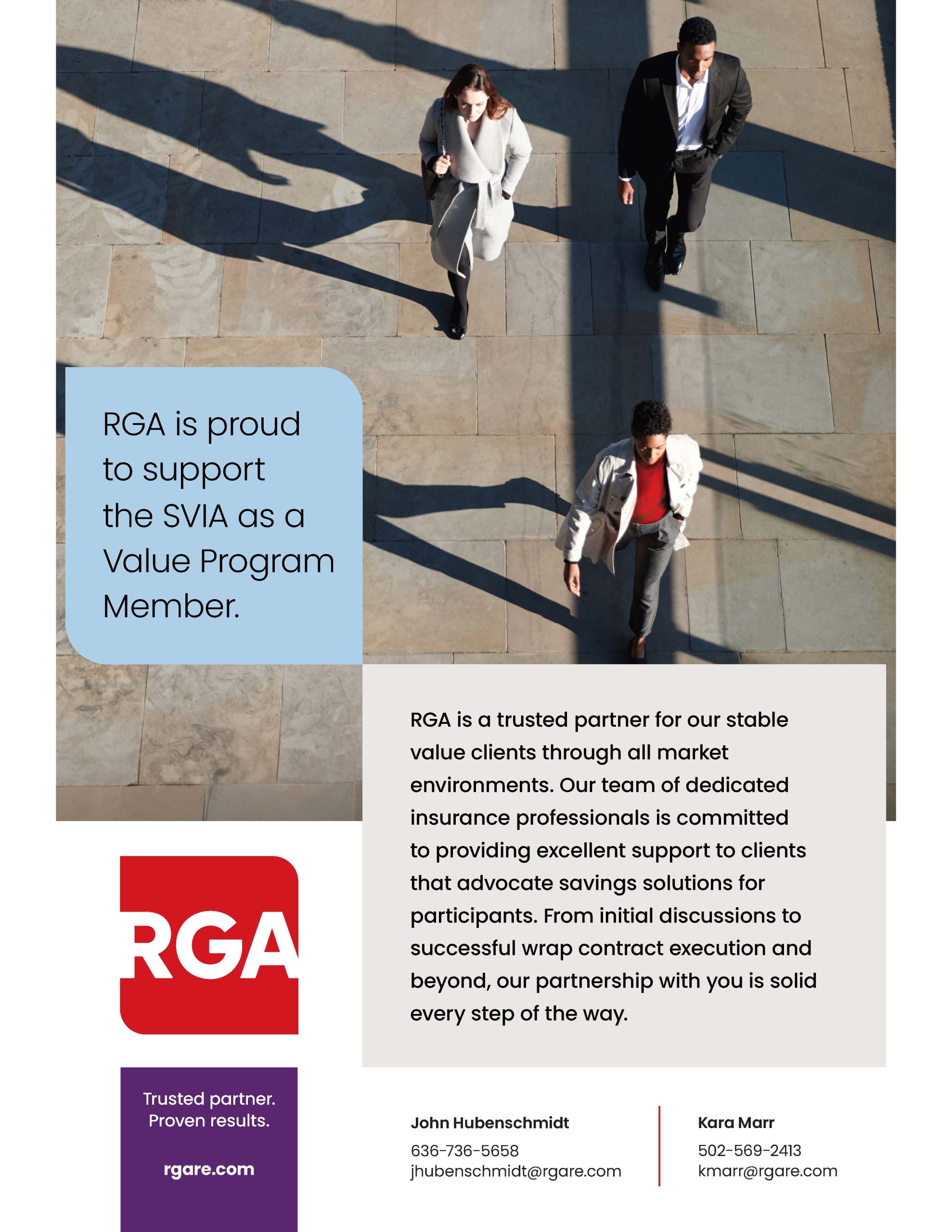 RGA is proud to support the SVIA as a Value Program Member.

RGA is a trusted partner for our stable value clients through all market environments. Our team of dedicated insurance professionals is committed to providing excellent support to clients that advocate savings solutions for participants. From initial discussions to successful wrap contract execution and beyond, our partnership with you is solid every step of the way.

RGA

Trusted partner. Proven results.

rgare.com

John Hubenschmidt
636-736-5658
jhubenschmidt@rgare.com

Kara Marr
502-569-2413
kmarr@rgare.com